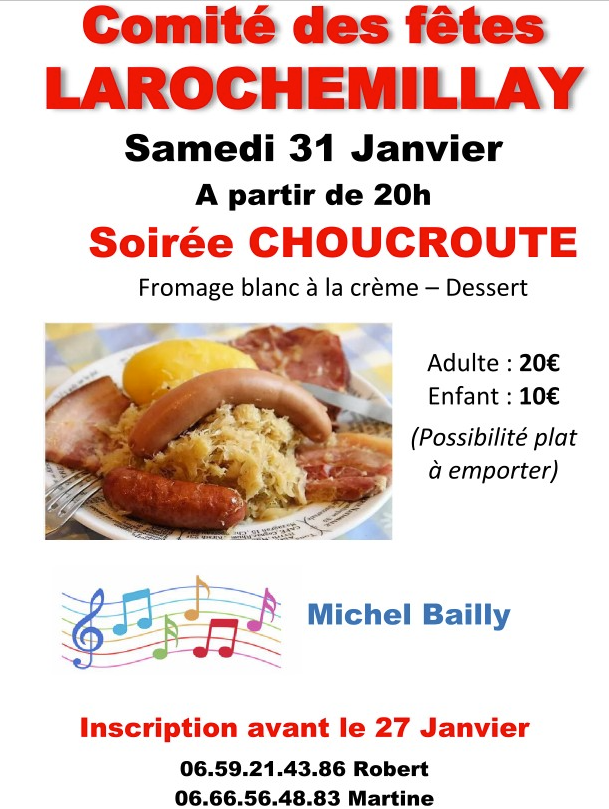 Comité des fêtes
LAROCHEMILLAY

Samedi 31 Janvier

A partir de 20h

Soirée CHOUCROUTE

Fromage blanc à la crème – Dessert

Adulte : 20€
Enfant : 10€
(Possibilité plat à emporter)

Michel Bailly

Inscription avant le 27 Janvier

06.59.21.43.86 Robert
06.66.56.48.83 Martine